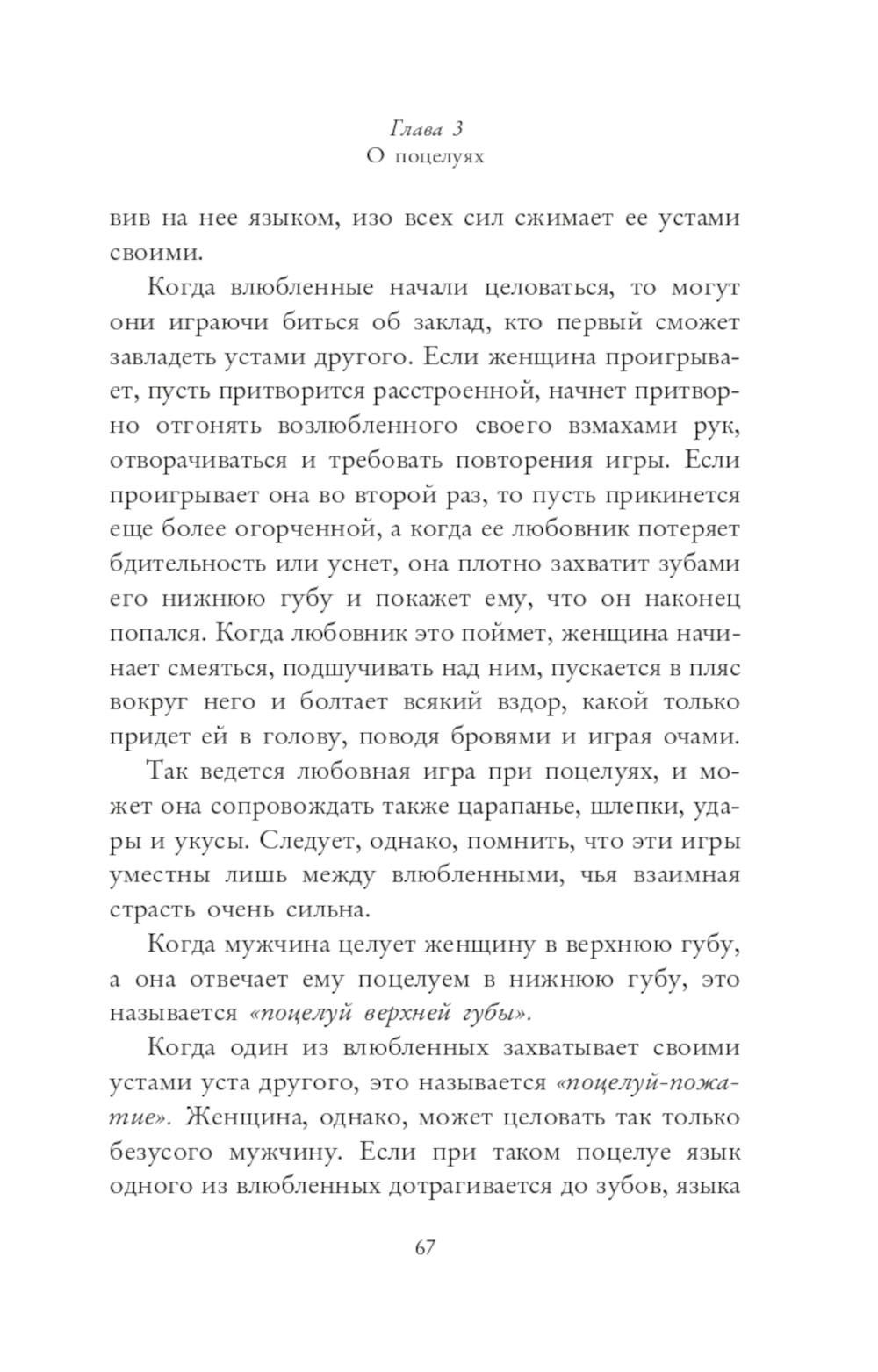 Глава 3
О поцелуях

вив на нее языком, изо всех сил сжимает ее устами своими.

Когда влюбленные начали целоваться, то могут они играючи биться об заклад, кто первый сможет завладеть устами другого. Если женщина проигрывает, пусть притворится расстроенной, начнет притворно отгонять возлюбленного своего взмахами рук, отворачиваться и требовать повторения игры. Если проигрывает она во второй раз, то пусть прикинется еще более огорченной, а когда ее любовник потеряет бдительность или уснет, она плотно захватит зубами его нижнюю губу и покажет ему, что он наконец попался. Когда любовник это поймет, женщина начинает смеяться, подшучивать над ним, пускается в пляс вокруг него и болтает всякий вздор, какой только придет ей в голову, поводя бровями и играя очами.

Так ведется любовная игра при поцелуях, и может она сопровождать также царапанье, шлепки, удары и укусы. Следует, однако, помнить, что эти игры уместны лишь между влюбленными, чья взаимная страсть очень сильна.

Когда мужчина целует женщину в верхнюю губу, а она отвечает ему поцелуем в нижнюю губу, это называется «поцелуй верхней губы».

Когда один из влюбленных захватывает своими устами уста другого, это называется «поцелуй-пожатие». Женщина, однако, может целовать так только безусого мужчину. Если при таком поцелуе язык одного из влюбленных дотрагивается до зубов, языка

67